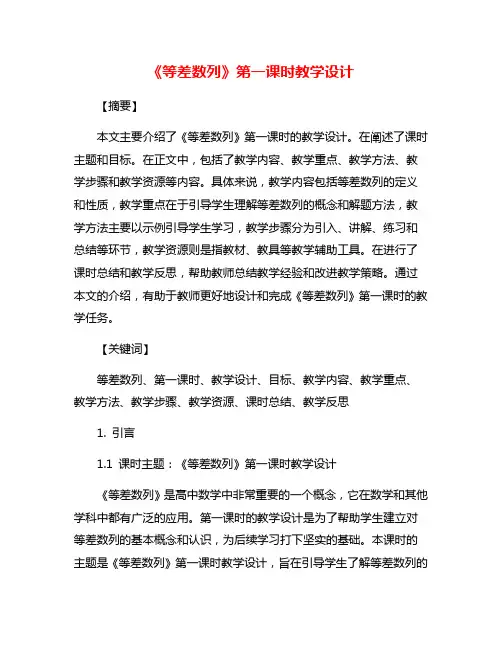 《等差数列》第一课时教学设计

【摘要】

本文主要介绍了《等差数列》第一课时的教学设计。在阐述了课时主题和目标。在正文中，包括了教学内容、教学重点、教学方法、教学步骤和教学资源等内容。具体来说，教学内容包括等差数列的定义和性质，教学重点在于引导学生理解等差数列的概念和解题方法，教学方法主要以示例引导学生学习，教学步骤分为引入、讲解、练习和总结等环节，教学资源则是指教材、教具等教学辅助工具。在进行了课时总结和教学反思，帮助教师总结教学经验和改进教学策略。通过本文的介绍，有助于教师更好地设计和完成《等差数列》第一课时的教学任务。

【关键词】

等差数列、第一课时、教学设计、目标、教学内容、教学重点、教学方法、教学步骤、教学资源、课时总结、教学反思

1. 引言

1.1 课时主题：《等差数列》第一课时教学设计

《等差数列》是高中数学中非常重要的一个概念，它在数学和其他学科中都有广泛的应用。第一课时的教学设计是为了帮助学生建立对等差数列的基本概念和认识，为后续学习打下坚实的基础。本课时的主题是《等差数列》第一课时教学设计，旨在引导学生了解等差数列的